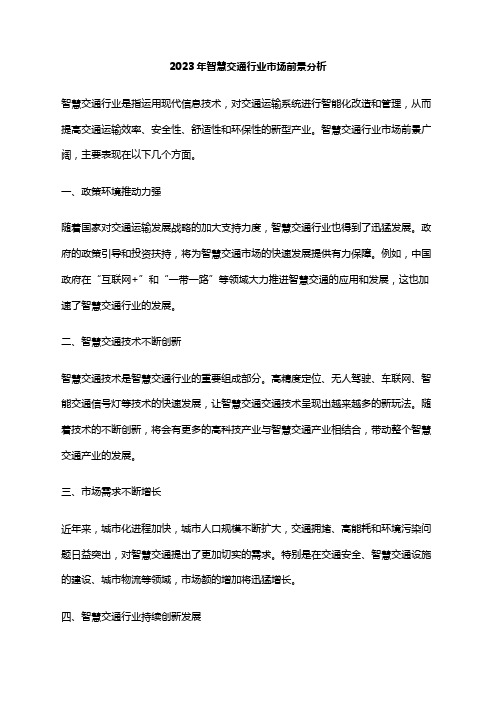 2023年智慧交通行业市场前景分析

智慧交通行业是指运用现代信息技术，对交通运输系统进行智能化改造和管理，从而提高交通运输效率、安全性、舒适性和环保性的新型产业。智慧交通行业市场前景广阔，主要表现在以下几个方面。

一、政策环境推动力强

随着国家对交通运输发展战略的加大支持力度，智慧交通行业也得到了迅猛发展。政府的政策引导和投资扶持，将为智慧交通市场的快速发展提供有力保障。例如，中国政府在“互联网+”和“一带一路”等领域大力推进智慧交通的应用和发展，这也加速了智慧交通行业的发展。

二、智慧交通技术不断创新

智慧交通技术是智慧交通行业的重要组成部分。高精度定位、无人驾驶、车联网、智能交通信号灯等技术的快速发展，让智慧交通交通技术呈现出越来越多的新玩法。随着技术的不断创新，将会有更多的高科技产业与智慧交通产业相结合，带动整个智慧交通产业的发展。

三、市场需求不断增长

近年来，城市化进程加快，城市人口规模不断扩大，交通拥堵、高能耗和环境污染问题日益突出，对智慧交通提出了更加切实的需求。特别是在交通安全、智慧交通设施的建设、城市物流等领域，市场额的增加将迅猛增长。

四、智慧交通行业持续创新发展